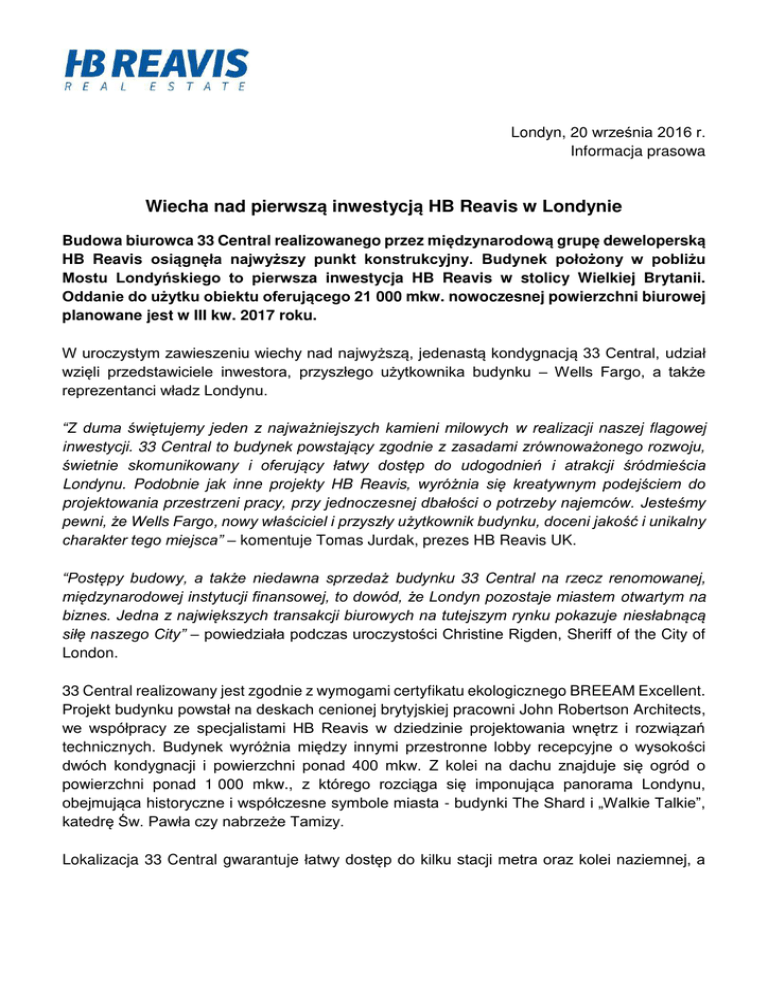 HB REAVIS
REAL ESTATE

Londyn, 20 września 2016 r.
Informacja prasowa

Wiecha nad pierwszą inwestycją HB Reavis w Londynie

Budowa biurowca 33 Central realizowanego przez międzynarodową grupę deweloperską HB Reavis osiągnęła najwyższy punkt konstrukcyjny. Budynek położony w pobliżu Mostu Londyńskiego to pierwsza inwestycja HB Reavis w stolicy Wielkiej Brytanii. Oddanie do użytku obiektu oferującego 21 000 mkw. nowoczesnej powierzchni biurowej planowane jest w III kw. 2017 roku.

W uroczystym zawieszeniu wiechy nad najwyższą, jedenastą kondygnacją 33 Central, udział wzięli przedstawiciele inwestora, przyszłego użytkownika budynku – Wells Fargo, a także reprezentanci władz Londynu.

“Z duma świętujemy jeden z najważniejszych kamieni milowych w realizacji naszej flagowej inwestycji. 33 Central to budynek powstający zgodnie z zasadami zrównoważonego rozwoju, świetnie skomunikowany i oferujący łatwy dostęp do udogodnień i atrakcji śródmieścia Londynu. Podobnie jak inne projekty HB Reavis, wyróżnia się kreatywnym podejściem do projektowania przestrzeni pracy, przy jednoczesnej dbałości o potrzeby najemców. Jesteśmy pewni, że Wells Fargo, nowy właściciel i przyszły użytkownik budynku, doceni jakość i unikalny charakter tego miejsca” – komentuje Tomas Jurdak, prezes HB Reavis UK.

“Postępy budowy, a także niedawna sprzedaż budynku 33 Central na rzecz renomowanej, międzynarodowej instytucji finansowej, to dowód, że Londyn pozostaje miastem otwartym na biznes. Jedna z największych transakcji biurowych na tutejszym rynku pokazuje niesłabnącą siłę naszego City” – powiedziała podczas uroczystości Christine Rigden, Sheriff of the City of London.

33 Central realizowany jest zgodnie z wymogami certyfikatu ekologicznego BREEAM Excellent. Projekt budynku powstał na deskach cenionej brytyjskiej pracowni John Robertson Architects, we współpracy ze specjalistami HB Reavis w dziedzinie projektowania wnętrz i rozwiązań technicznych. Budynek wyróżnia między innymi przestronne lobby recepcyjne o wysokości dwóch kondygnacji i powierzchni ponad 400 mkw. Z kolei na dachu znajduje się ogród o powierzchni ponad 1 000 mkw., z którego rozciąga się imponująca panorama Londynu, obejmująca historyczne i współczesne symbole miasta - budynki The Shard i „Walkie Talkie”, katedrę Św. Pawła czy nabrzeże Tamizy.

Lokalizacja 33 Central gwarantuje łatwy dostęp do kilku stacji metra oraz kolei naziemnej, a